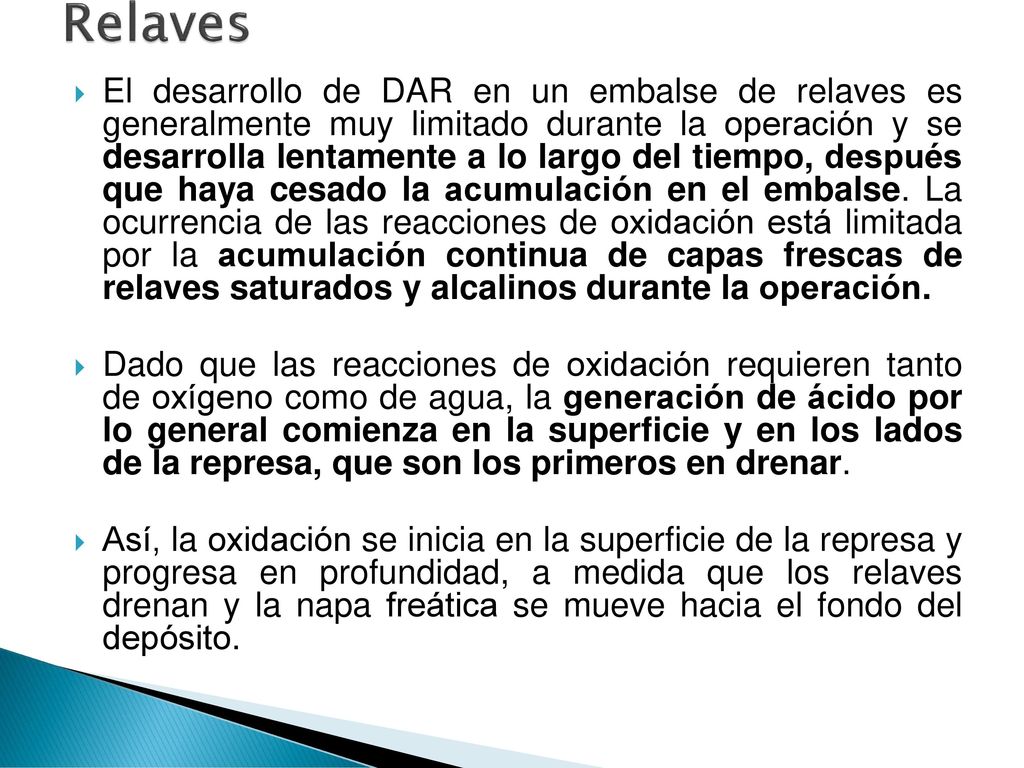 Relaves

El desarrollo de DAR en un embalse de relaves es generalmente muy limitado durante la operación y se desarrolla lentamente a lo largo del tiempo, después que haya cesado la acumulación en el embalse. La ocurrencia de las reacciones de oxidación está limitada por la acumulación continua de capas frescas de relaves saturados y alcalinos durante la operación.

Dado que las reacciones de oxidación requieren tanto de oxígeno como de agua, la generación de ácido por lo general comienza en la superficie y en los lados de la represa, que son los primeros en drenar.

Así, la oxidación se inicia en la superficie de la represa y progresa en profundidad, a medida que los relaves drenan y la napa freática se mueve hacia el fondo del depósito.